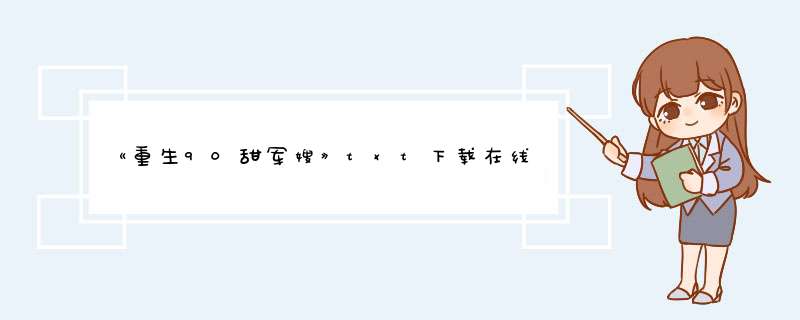 《重生90甜军嫂》txt下载在线